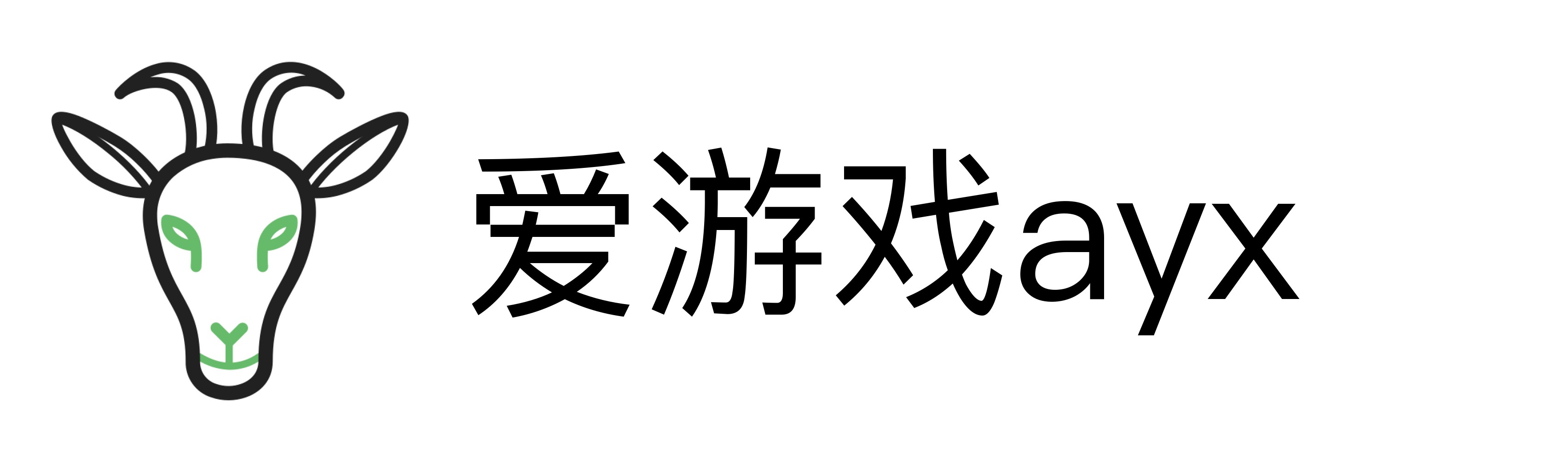 爱游戏ayx